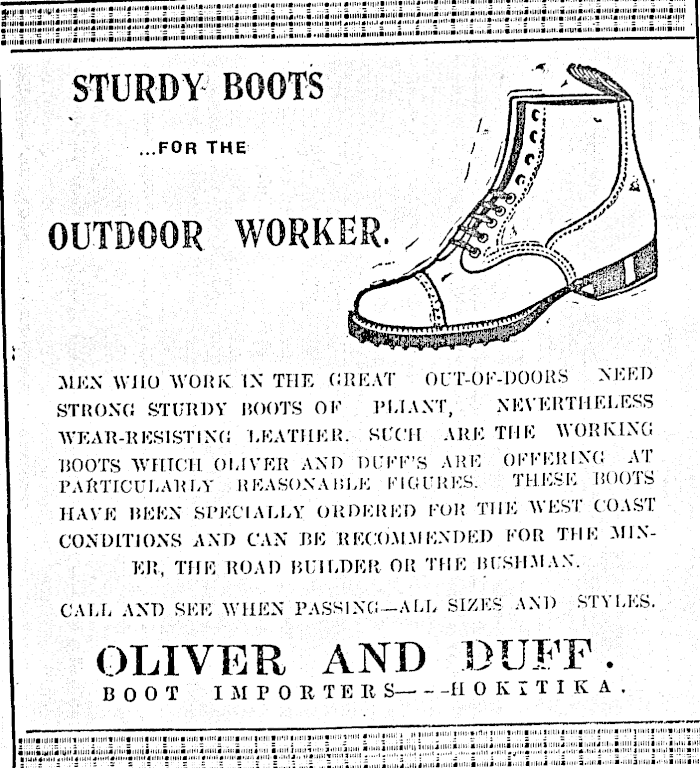 STURDY BOOTS

...FOR THE

OUTDOOR WORKER.

MEN WHO WORK IN THE GREAT OUT-OF-DOORS NEED STRONG STURDY BOOTS OF PLIANT, NEVERTHELESS WEAR-RESISTING LEATHER. SUCH ARE THE WORKING BOOTS WHICH OLIVER AND DUFF'S ARE OFFERING AT PARTICULARLY REASONABLE FIGURES. THESE BOOTS HAVE BEEN SPECIALLY ORDERED FOR THE WEST COAST CONDITIONS AND CAN BE RECOMMENDED FOR THE MINER, THE ROAD BUILDER OR THE BUSHMAN.

CALL AND SEE WHEN PASSING—ALL SIZES AND STYLES.

OLIVER AND DUFF.
BOOT IMPORTERS---HOKITIKA.